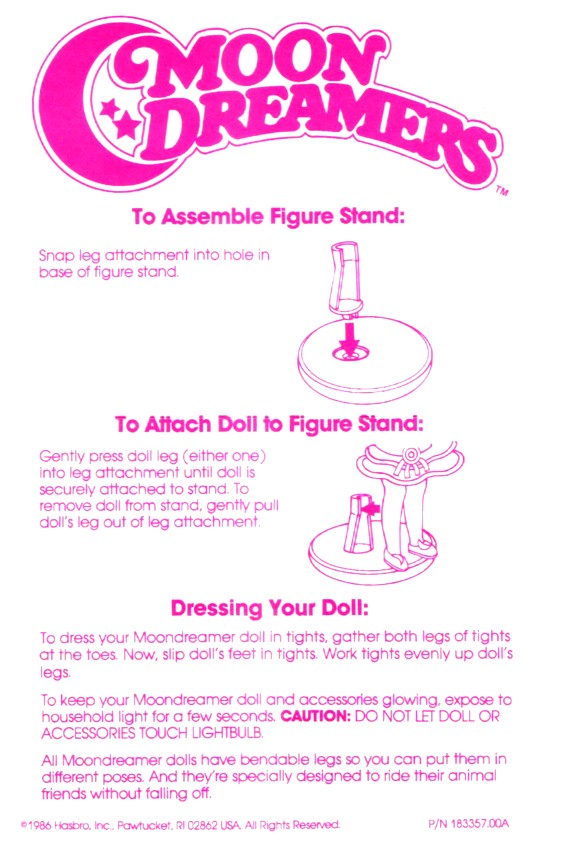 MOON DREAMERS™

To Assemble Figure Stand:

Snap leg attachment into hole in base of figure stand.

To Attach Doll to Figure Stand:

Gently press doll leg (either one) into leg attachment until doll is securely attached to stand. To remove doll from stand, gently pull doll's leg out of leg attachment.

Dressing Your Doll:

To dress your Moondreamer doll in tights, gather both legs of tights at the toes. Now, slip doll's feet in tights. Work tights evenly up doll's legs.

To keep your Moondreamer doll and accessories glowing, expose to household light for a few seconds. CAUTION: DO NOT LET DOLL OR ACCESSORIES TOUCH LIGHTBULB.

All Moondreamer dolls have bendable legs so you can put them in different poses. And they're specially designed to ride their animal friends without falling off.

©1986 Hasbro, Inc., Pawtucket, RI 02862 USA. All Rights Reserved.

P/N 183357.00A